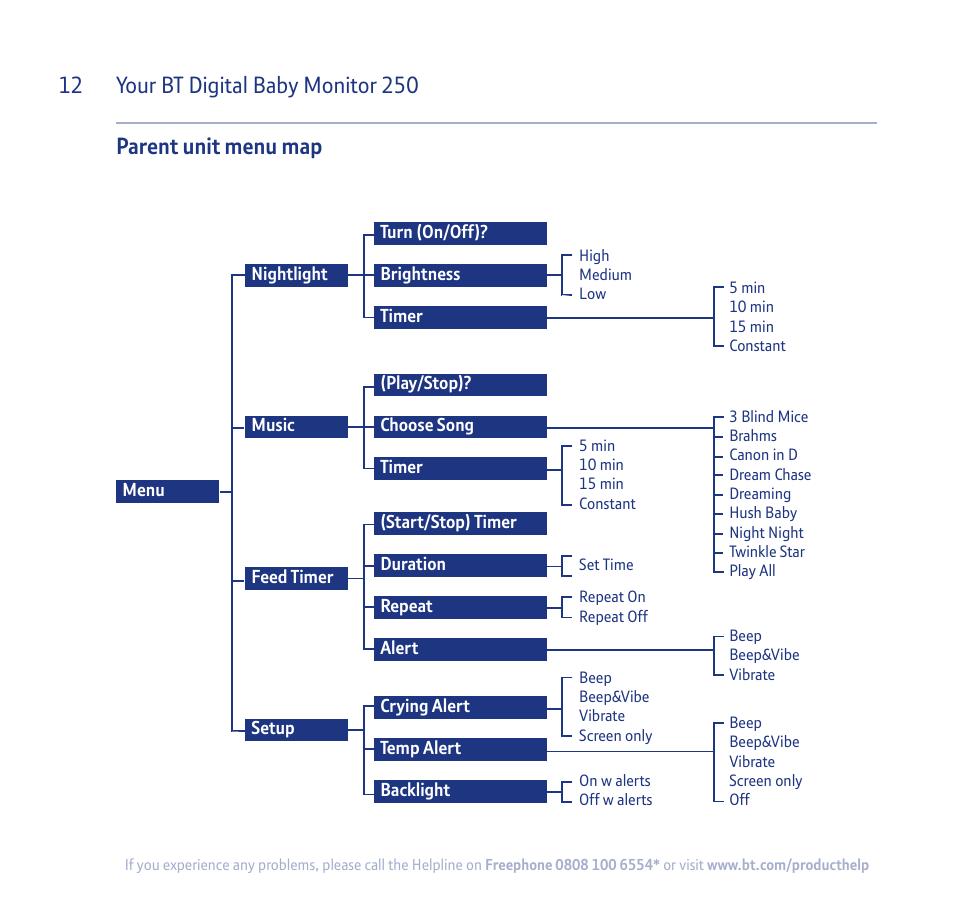 12 Your BT Digital Baby Monitor 250

Parent unit menu map

Menu

Nightlight
Turn (On/Off)?
Brightness
High
Medium
Low
Timer
5 min
10 min
15 min
Constant

Music
(Play/Stop)?
Choose Song
3 Blind Mice
Brahms
Canon in D
Dream Chase
Dreaming
Hush Baby
Night Night
Twinkle Star
Play All
Timer
5 min
10 min
15 min
Constant

Feed Timer
(Start/Stop) Timer
Duration
Set Time
Repeat
Repeat On
Repeat Off
Alert
Beep
Beep&Vibe
Vibrate

Setup
Crying Alert
Beep
Beep&Vibe
Vibrate
Screen only
Temp Alert
Beep
Beep&Vibe
Vibrate
Screen only
Off
Backlight
On w alerts
Off w alerts

If you experience any problems, please call the Helpline on Freephone 0808 100 6554* or visit www.bt.com/producthelp